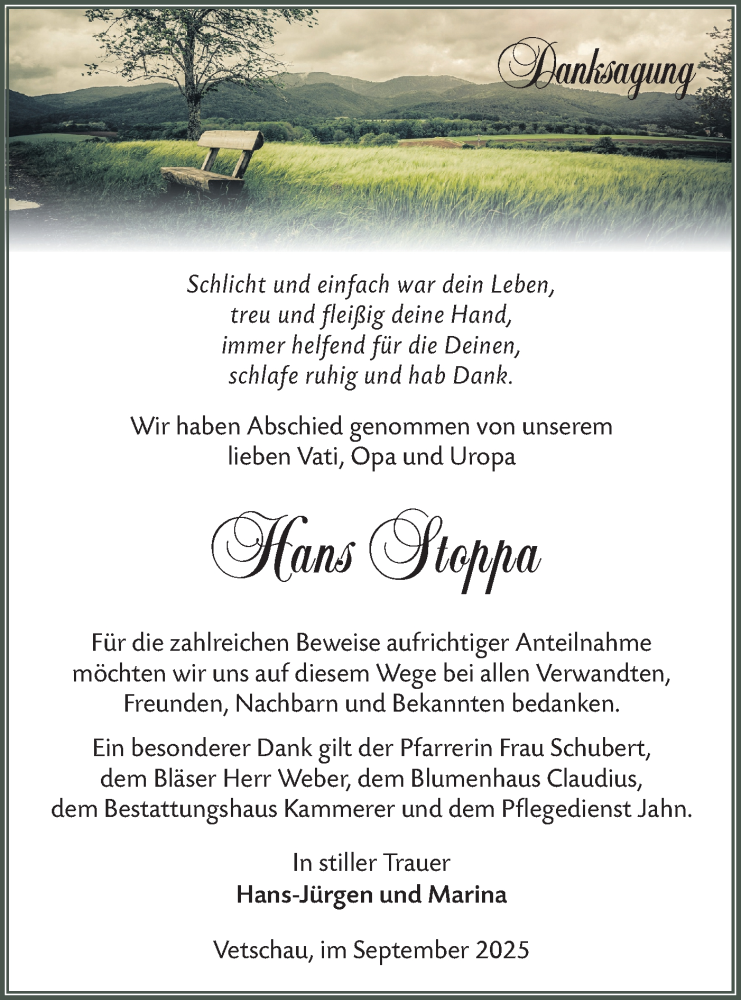 Danksagung

Schlicht und einfach war dein Leben,
treu und fleißig deine Hand,
immer helfend für die Deinen,
schlafe ruhig und hab Dank.

Wir haben Abschied genommen von unserem
lieben Vati, Opa und Uropa

Hans Stoppa

Für die zahlreichen Beweise aufrichtiger Anteilnahme möchten wir uns auf diesem Wege bei allen Verwandten, Freunden, Nachbarn und Bekannten bedanken.

Ein besonderer Dank gilt der Pfarrerin Frau Schubert, dem Bläser Herr Weber, dem Blumenhaus Claudius, dem Bestattungshaus Kammerer und dem Pflegedienst Jahn.

In stiller Trauer
Hans-Jürgen und Marina

Vetschau, im September 2025